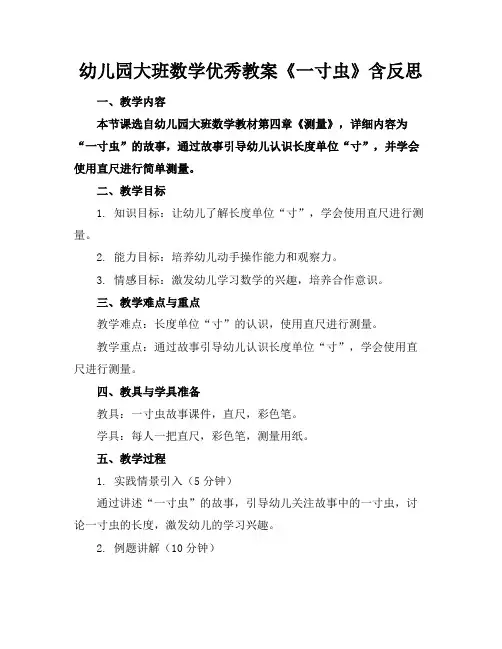 幼儿园大班数学优秀教案《一寸虫》含反思

一、教学内容

本节课选自幼儿园大班数学教材第四章《测量》，详细内容为“一寸虫”的故事，通过故事引导幼儿认识长度单位“寸”，并学会使用直尺进行简单测量。

二、教学目标

1. 知识目标：让幼儿了解长度单位“寸”，学会使用直尺进行测量。

2. 能力目标：培养幼儿动手操作能力和观察力。

3. 情感目标：激发幼儿学习数学的兴趣，培养合作意识。

三、教学难点与重点

教学难点：长度单位“寸”的认识，使用直尺进行测量。

教学重点：通过故事引导幼儿认识长度单位“寸”，学会使用直尺进行测量。

四、教具与学具准备

教具：一寸虫故事课件，直尺，彩色笔。

学具：每人一把直尺，彩色笔，测量用纸。

五、教学过程

1. 实践情景引入（5 分钟）

通过讲述“一寸虫”的故事，引导幼儿关注故事中的一寸虫，讨论一寸虫的长度，激发幼儿的学习兴趣。

2. 例题讲解（10 分钟）